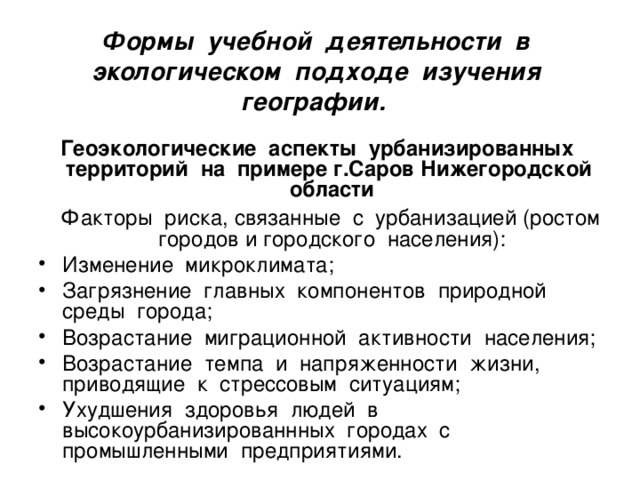 Формы учебной деятельности в экологическом подходе изучения географии.

Геоэкологические аспекты урбанизированных территорий на примере г.Саров Нижегородской области

Факторы риска, связанные с урбанизацией (ростом городов и городского населения):

• Изменение микроклимата;
• Загрязнение главных компонентов природной среды города;
• Возрастание миграционной активности населения;
• Возрастание темпа и напряженности жизни, приводящие к стрессовым ситуациям;
• Ухудшения здоровья людей в высокоурбанизированнных городах с промышленными предприятиями.